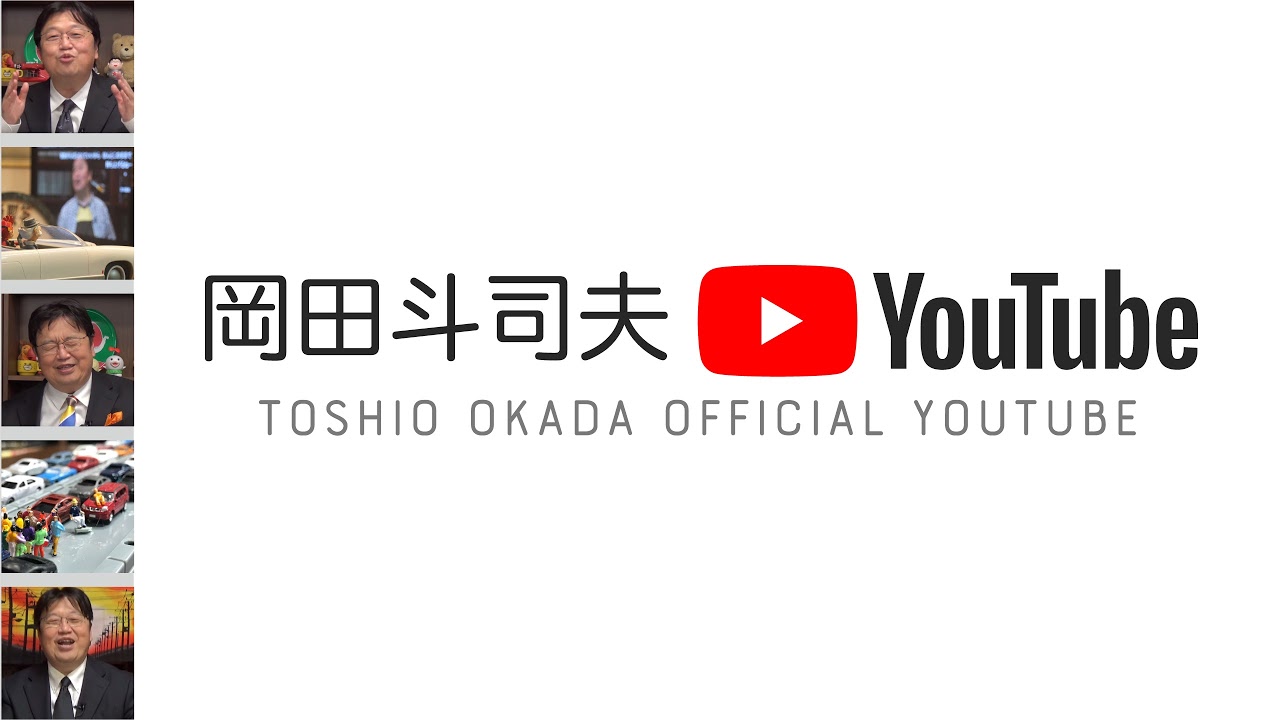 岡田斗司夫 YouTube
TOSHIO OKADA OFFICIAL YOUTUBE